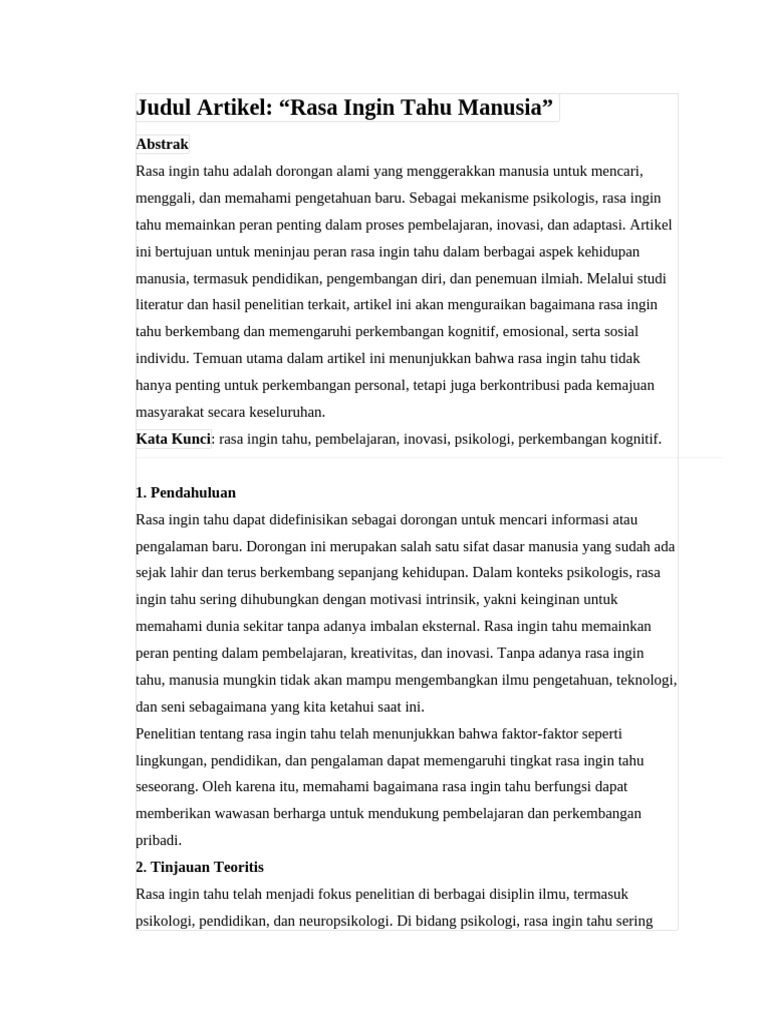 Judul Artikel: "Rasa Ingin Tahu Manusia"

Abstrak

Rasa ingin tahu adalah dorongan alami yang menggerakkan manusia untuk mencari, menggali, dan memahami pengetahuan baru. Sebagai mekanisme psikologis, rasa ingin tahu memainkan peran penting dalam proses pembelajaran, inovasi, dan adaptasi. Artikel ini bertujuan untuk meninjau peran rasa ingin tahu dalam berbagai aspek kehidupan manusia, termasuk pendidikan, pengembangan diri, dan penemuan ilmiah. Melalui studi literatur dan hasil penelitian terkait, artikel ini akan menguraikan bagaimana rasa ingin tahu berkembang dan memengaruhi perkembangan kognitif, emosional, serta sosial individu. Temuan utama dalam artikel ini menunjukkan bahwa rasa ingin tahu tidak hanya penting untuk perkembangan personal, tetapi juga berkontribusi pada kemajuan masyarakat secara keseluruhan.

Kata Kunci: rasa ingin tahu, pembelajaran, inovasi, psikologi, perkembangan kognitif.

1. Pendahuluan

Rasa ingin tahu dapat didefinisikan sebagai dorongan untuk mencari informasi atau pengalaman baru. Dorongan ini merupakan salah satu sifat dasar manusia yang sudah ada sejak lahir dan terus berkembang sepanjang kehidupan. Dalam konteks psikologis, rasa ingin tahu sering dihubungkan dengan motivasi intrinsik, yakni keinginan untuk memahami dunia sekitar tanpa adanya imbalan eksternal. Rasa ingin tahu memainkan peran penting dalam pembelajaran, kreativitas, dan inovasi. Tanpa adanya rasa ingin tahu, manusia mungkin tidak akan mampu mengembangkan ilmu pengetahuan, teknologi, dan seni sebagaimana yang kita ketahui saat ini.

Penelitian tentang rasa ingin tahu telah menunjukkan bahwa faktor-faktor seperti lingkungan, pendidikan, dan pengalaman dapat memengaruhi tingkat rasa ingin tahu seseorang. Oleh karena itu, memahami bagaimana rasa ingin tahu berfungsi dapat memberikan wawasan berharga untuk mendukung pembelajaran dan perkembangan pribadi.

2. Tinjauan Teoritis

Rasa ingin tahu telah menjadi fokus penelitian di berbagai disiplin ilmu, termasuk psikologi, pendidikan, dan neuropsikologi. Di bidang psikologi, rasa ingin tahu sering